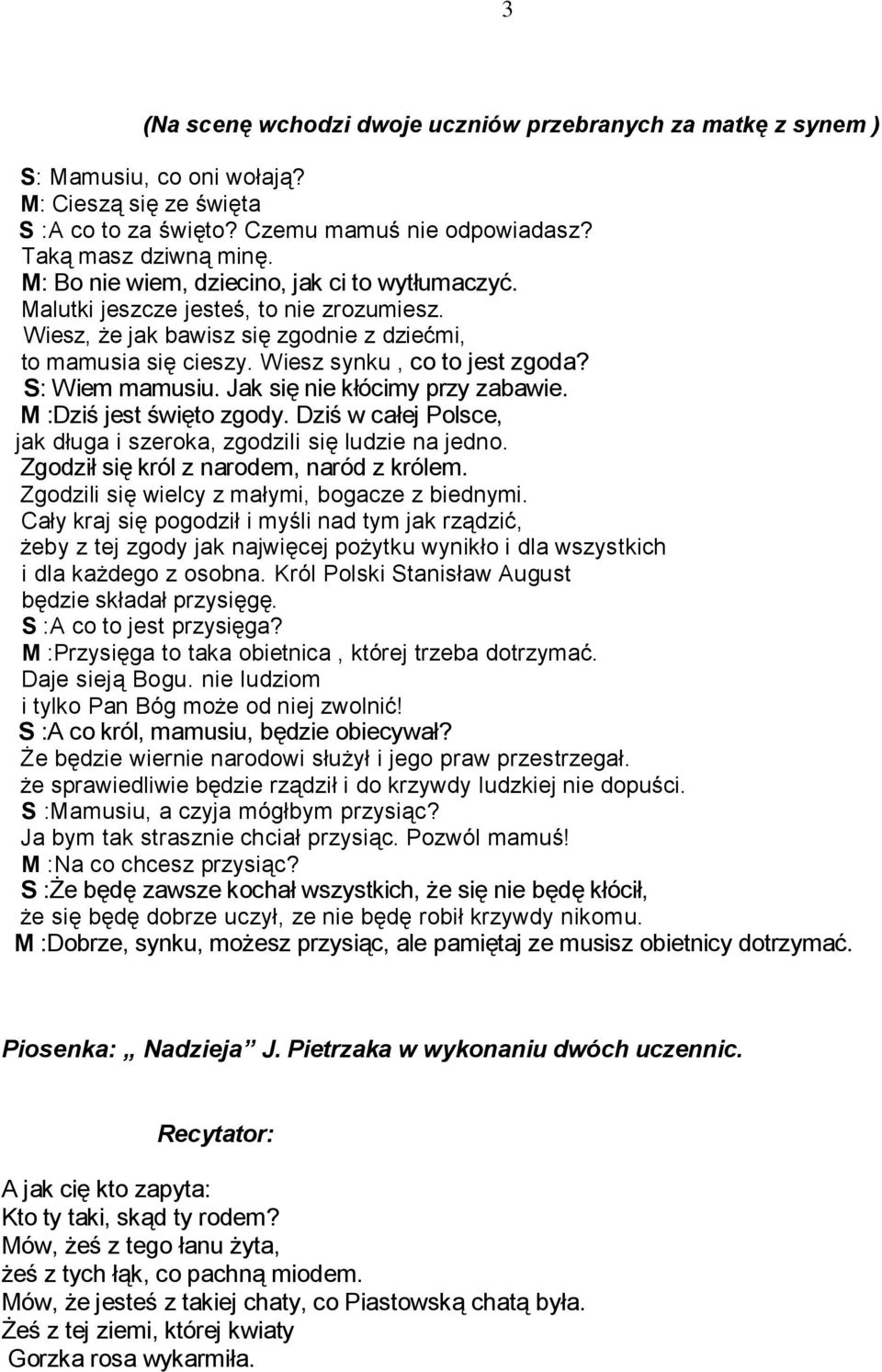 3

(Na scenę wchodzi dwoje uczniów przebranych za matkę z synem )

S: Mamusiu, co oni wołają?
M: Cieszą się ze święta
S :A co to za święto? Czemu mamuś nie odpowiadasz?
Taką masz dziwną minę.
M: Bo nie wiem, dziecino, jak ci to wytłumaczyć.
Malutki jeszcze jesteś, to nie zrozumiesz.
Wiesz, że jak bawisz się zgodnie z dziećmi,
to mamusia się cieszy. Wiesz synku , co to jest zgoda?
S: Wiem mamusiu. Jak się nie kłócimy przy zabawie.
M :Dziś jest święto zgody. Dziś w całej Polsce,
jak długa i szeroka, zgodzili się ludzie na jedno.
Zgodził się król z narodem, naród z królem.
Zgodzili się wielcy z małymi, bogacze z biednymi.
Cały kraj się pogodził i myśli nad tym jak rządzić,
żeby z tej zgody jak najwięcej pożytku wynikło i dla wszystkich
i dla każdego z osobna. Król Polski Stanisław August
będzie składał przysięgę.
S :A co to jest przysięga?
M :Przysięga to taka obietnica , której trzeba dotrzymać.
Daje sieją Bogu. nie ludziom
i tylko Pan Bóg może od niej zwolnić!
S :A co król, mamusiu, będzie obiecywał?
Że będzie wiernie narodowi służył i jego praw przestrzegał.
że sprawiedliwie będzie rządził i do krzywdy ludzkiej nie dopuści.
S :Mamusiu, a czyja mógłbym przysiąc?
Ja bym tak strasznie chciał przysiąc. Pozwól mamuś!
M :Na co chcesz przysiąc?
S :Że będę zawsze kochał wszystkich, że się nie będę kłócił,
że się będę dobrze uczył, ze nie będę robił krzywdy nikomu.
M :Dobrze, synku, możesz przysiąc, ale pamiętaj ze musisz obietnicy dotrzymać.

Piosenka: „ Nadzieja” J. Pietrzaka w wykonaniu dwóch uczennic.

Recytator:

A jak cię kto zapyta:
Kto ty taki, skąd ty rodem?
Mów, żeś z tego łanu żyta,
żeś z tych łąk, co pachną miodem.
Mów, że jesteś z takiej chaty, co Piastowską chatą była.
Żeś z tej ziemi, której kwiaty
Gorzka rosa wykarmiła.